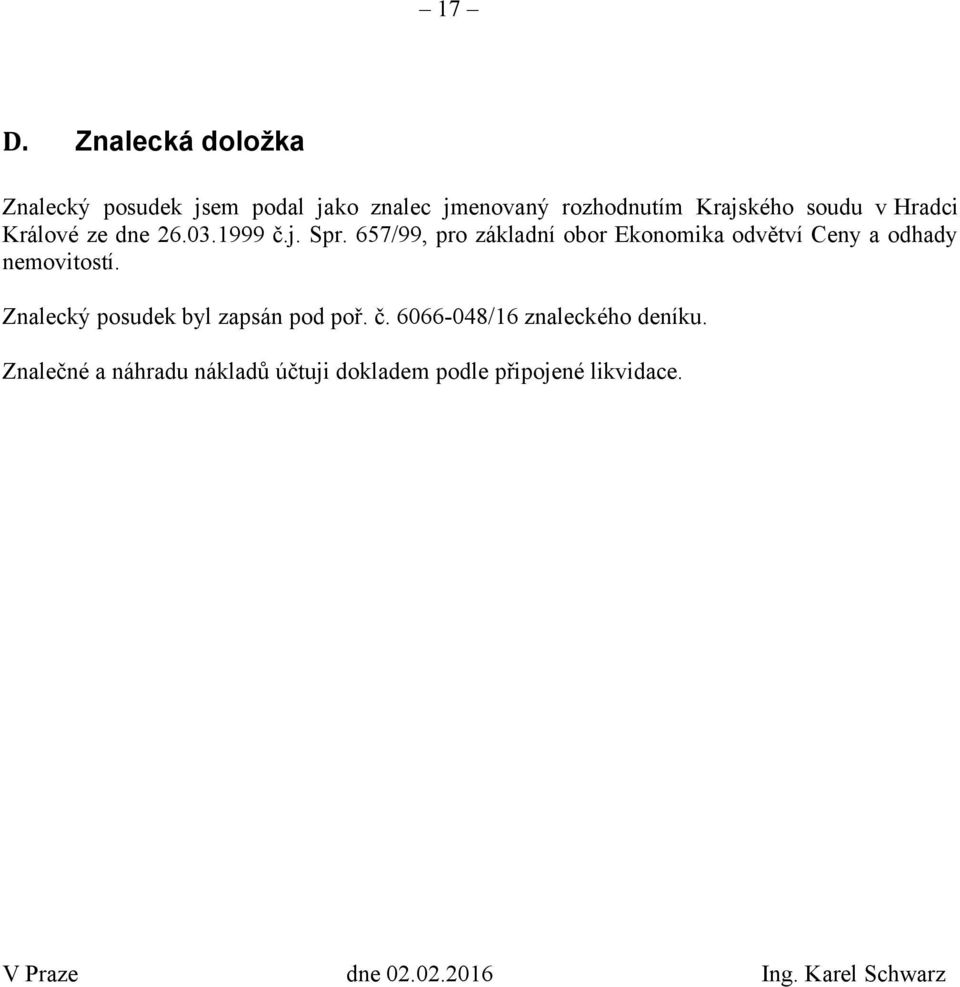 – 17 –

D. Znalecká doložka

Znalecký posudek jsem podal jako znalec jmenovaný rozhodnutím Krajského soudu v Hradci Králové ze dne 26.03.1999 č.j. Spr. 657/99, pro základní obor Ekonomika odvětví Ceny a odhady nemovitostí.

Znalecký posudek byl zapsán pod poř. č. 6066-048/16 znaleckého deníku.

Znalečné a náhradu nákladů účtuji dokladem podle připojené likvidace.

V Praze dne 02.02.2016 Ing. Karel Schwarz